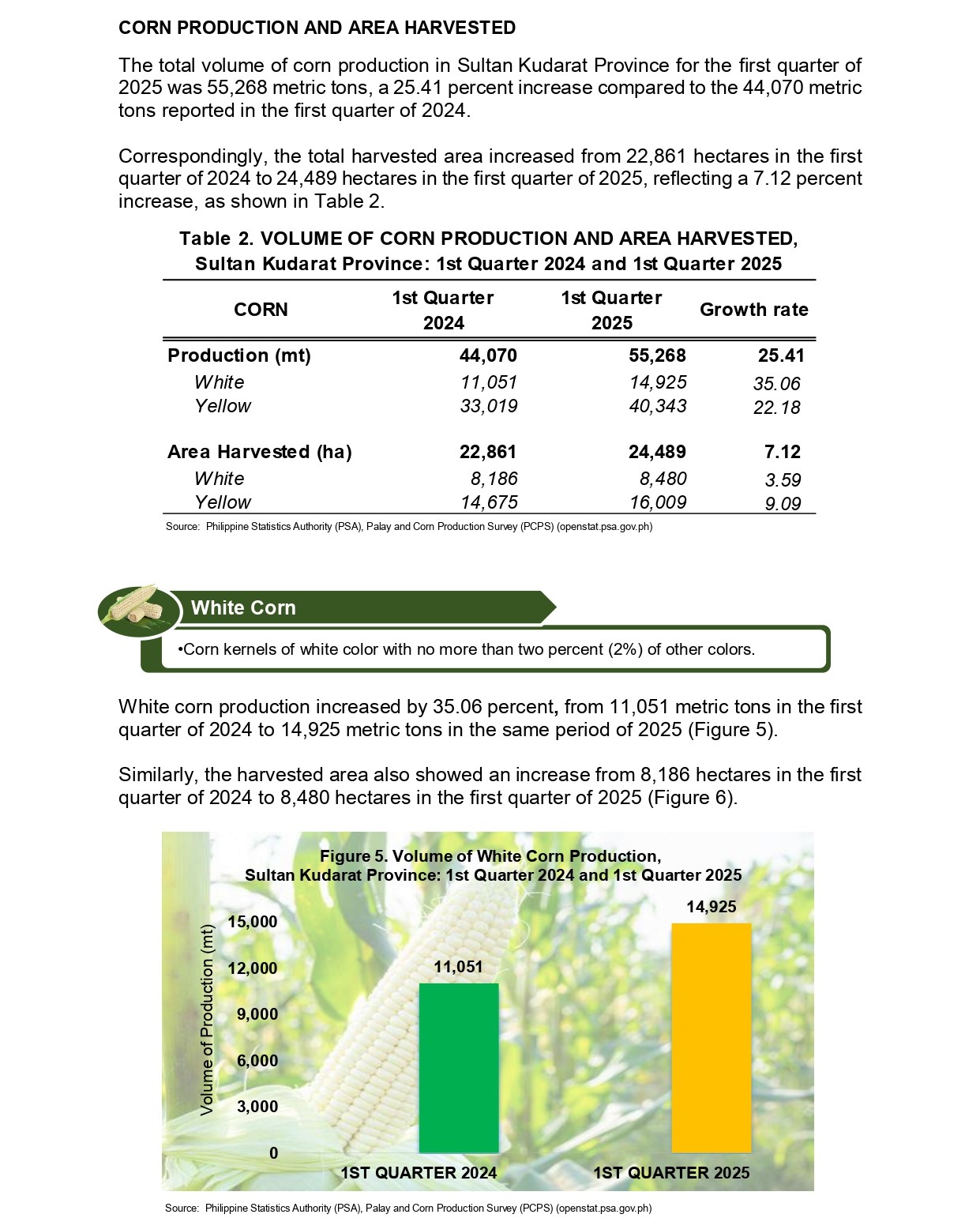 CORN PRODUCTION AND AREA HARVESTED

The total volume of corn production in Sultan Kudarat Province for the first quarter of 2025 was 55,268 metric tons, a 25.41 percent increase compared to the 44,070 metric tons reported in the first quarter of 2024.

Correspondingly, the total harvested area increased from 22,861 hectares in the first quarter of 2024 to 24,489 hectares in the first quarter of 2025, reflecting a 7.12 percent increase, as shown in Table 2.

Table 2. VOLUME OF CORN PRODUCTION AND AREA HARVESTED, Sultan Kudarat Province: 1st Quarter 2024 and 1st Quarter 2025

| CORN | 1st Quarter 2024 | 1st Quarter 2025 | Growth rate |
|---|---|---|---|
| Production (mt) | 44,070 | 55,268 | 25.41 |
| White | 11,051 | 14,925 | 35.06 |
| Yellow | 33,019 | 40,343 | 22.18 |
| Area Harvested (ha) | 22,861 | 24,489 | 7.12 |
| White | 8,186 | 8,480 | 3.59 |
| Yellow | 14,675 | 16,009 | 9.09 |

Source: Philippine Statistics Authority (PSA), Palay and Corn Production Survey (PCPS) (openstat.psa.gov.ph)

White Corn

•Corn kernels of white color with no more than two percent (2%) of other colors.

White corn production increased by 35.06 percent, from 11,051 metric tons in the first quarter of 2024 to 14,925 metric tons in the same period of 2025 (Figure 5).

Similarly, the harvested area also showed an increase from 8,186 hectares in the first quarter of 2024 to 8,480 hectares in the first quarter of 2025 (Figure 6).

Figure 5. Volume of White Corn Production, Sultan Kudarat Province: 1st Quarter 2024 and 1st Quarter 2025

Volume of Production (mt)
15,000
12,000
9,000
6,000
3,000
0
11,051
14,925
1ST QUARTER 2024
1ST QUARTER 2025

Source: Philippine Statistics Authority (PSA), Palay and Corn Production Survey (PCPS) (openstat.psa.gov.ph)